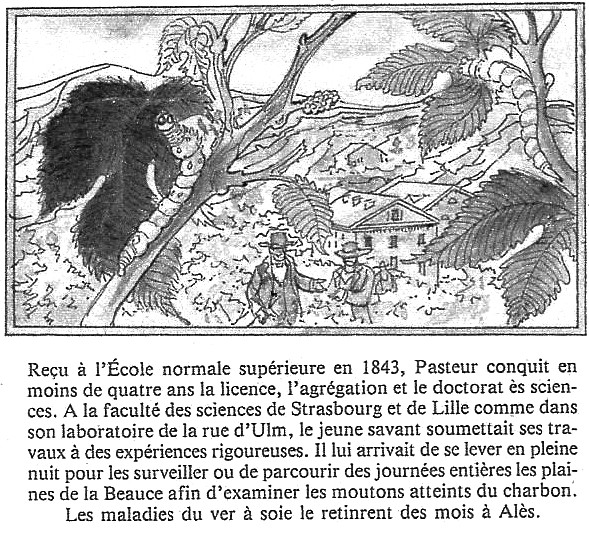 Reçu à l'École normale supérieure en 1843, Pasteur conquit en moins de quatre ans la licence, l'agrégation et le doctorat ès sciences. A la faculté des sciences de Strasbourg et de Lille comme dans son laboratoire de la rue d'Ulm, le jeune savant soumettait ses travaux à des expériences rigoureuses. Il lui arrivait de se lever en pleine nuit pour les surveiller ou de parcourir des journées entières les plaines de la Beauce afin d'examiner les moutons atteints du charbon.
Les maladies du ver à soie le retinrent des mois à Alès.